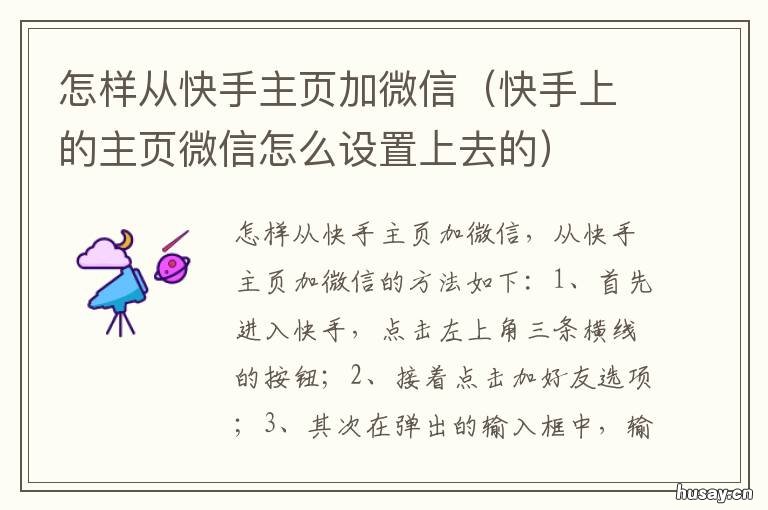 怎样从快手主页加微信（快手上的主页微信怎么设置上去的）

怎样从快手主页加微信，从快手主页加微信的方法如下：1、首先进入快手，点击左上角三条横线的按钮；2、接着点击加好友选项；3、其次在弹出的输入框中，输

husay.cn